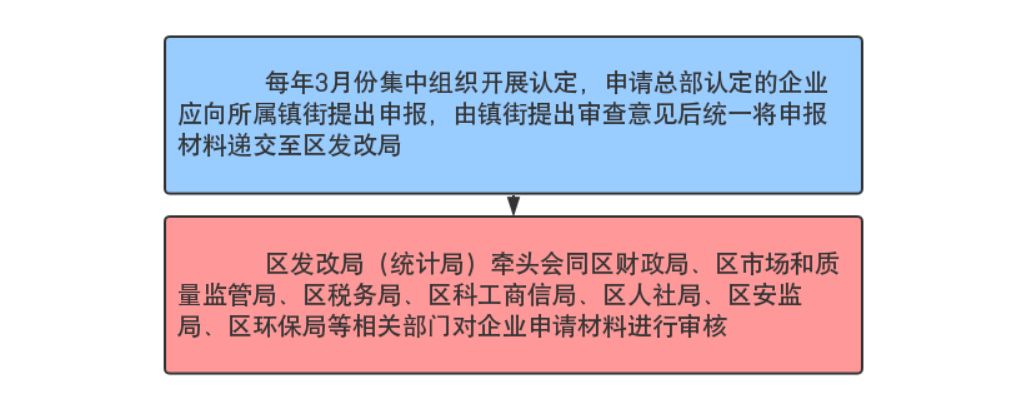 每年3月份集中组织开展认定，申请总部认定的企业应向所属镇街提出申报，由镇街提出审查意见后统一将申报材料递交至区发改局

区发改局（统计局）牵头会同区财政局、区市场和质量监管局、区税务局、区科工商信局、区人社局、区安监局、区环保局等相关部门对企业申请材料进行审核